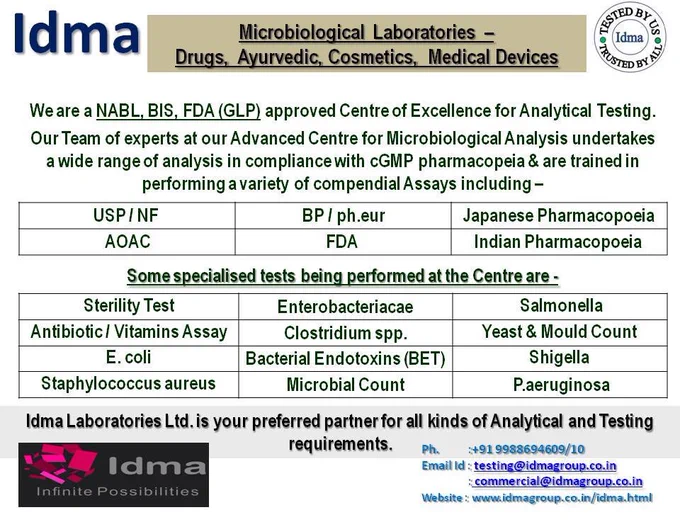 Idma

Microbiological Laboratories – Drugs, Ayurvedic, Cosmetics, Medical Devices

TESTED BY US Idma TRUSTED BY ALL

We are a NABL, BIS, FDA (GLP) approved Centre of Excellence for Analytical Testing.

Our Team of experts at our Advanced Centre for Microbiological Analysis undertakes a wide range of analysis in compliance with cGMP pharmacopeia & are trained in performing a variety of compendial Assays including –

| USP / NF | BP / ph.eur | Japanese Pharmacopoeia |
|---|---|---|
| AOAC | FDA | Indian Pharmacopoeia |

Some specialised tests being performed at the Centre are -

| Sterility Test | Enterobacteriacae | Salmonella |
|---|---|---|
| Antibiotic / Vitamins Assay | Clostridium spp. | Yeast & Mould Count |
| E. coli | Bacterial Endotoxins (BET) | Shigella |
| Staphylococcus aureus | Microbial Count | P.aeruginosa |

Idma Laboratories Ltd. is your preferred partner for all kinds of Analytical and Testing requirements.

Idma
Infinite Possibilities

Ph. :+91 9988694609/10
Email Id : testing@idmagroup.co.in
: commercial@idmagroup.co.in
Website : www.idmagroup.co.in/idma.html